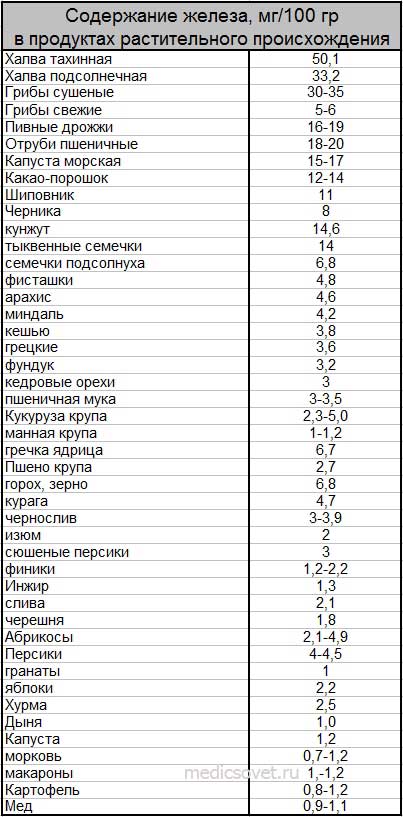 | Содержание железа, мг/100 гр в продуктах растительного происхождения | |
|---|---|
| Халва тахинная | 50,1 |
| Халва подсолнечная | 33,2 |
| Грибы сушеные | 30-35 |
| Грибы свежие | 5-6 |
| Пивные дрожжи | 16-19 |
| Отруби пшеничные | 18-20 |
| Капуста морская | 15-17 |
| Какао-порошок | 12-14 |
| Шиповник | 11 |
| Черника | 8 |
| кунжут | 14,6 |
| тыквенные семечки | 14 |
| семечки подсолнуха | 6,8 |
| фисташки | 4,8 |
| арахис | 4,6 |
| миндаль | 4,2 |
| кешью | 3,8 |
| грецкие | 3,6 |
| фундук | 3,2 |
| кедровые орехи | 3 |
| пшеничная мука | 3-3,5 |
| Кукуруза крупа | 2,3-5,0 |
| манная крупа | 1-1,2 |
| гречка ядрица | 6,7 |
| Пшено крупа | 2,7 |
| горох, зерно | 6,8 |
| курага | 4,7 |
| чернослив | 3-3,9 |
| изюм | 2 |
| сюшеные персики | 3 |
| финики | 1,2-2,2 |
| Инжир | 1,3 |
| слива | 2,1 |
| черешня | 1,8 |
| Абрикосы | 2,1-4,9 |
| Персики | 4-4,5 |
| гранаты | 1 |
| яблоки | 2,2 |
| Хурма | 2,5 |
| Дыня | 1,0 |
| Капуста | 1,2 |
| морковь | 0,7-1,2 |
| макароны | 1,-1,2 |
| Картофель | 0,8-1,2 |
| Мед | 0,9-1,1 |

medicsovet.ru